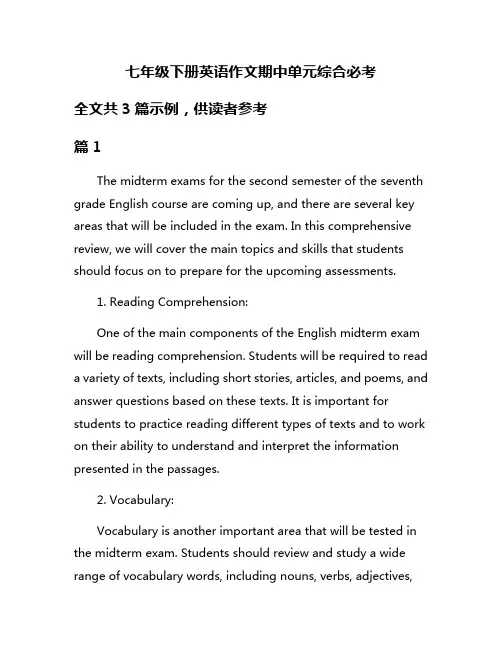 七年级下册英语作文期中单元综合必考

全文共 3 篇示例，供读者参考

篇 1

The midterm exams for the second semester of the seventh grade English course are coming up, and there are several key areas that will be included in the exam. In this comprehensive review, we will cover the main topics and skills that students should focus on to prepare for the upcoming assessments.

1. Reading Comprehension:

One of the main components of the English midterm exam will be reading comprehension. Students will be required to read a variety of texts, including short stories, articles, and poems, and answer questions based on these texts. It is important for students to practice reading different types of texts and to work on their ability to understand and interpret the information presented in the passages.

2. Vocabulary:

Vocabulary is another important area that will be tested in the midterm exam. Students should review and study a wide range of vocabulary words, including nouns, verbs, adjectives,